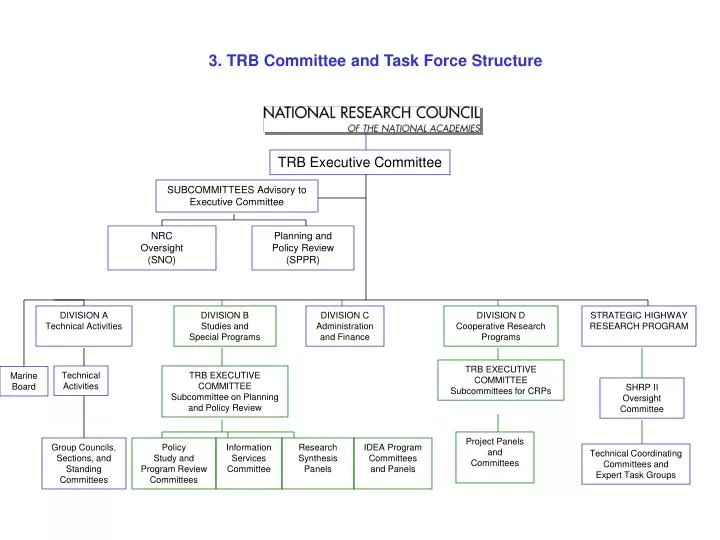 3. TRB Committee and Task Force Structure

NATIONAL RESEARCH COUNCIL
OF THE NATIONAL ACADEMIES

TRB Executive Committee

SUBCOMMITTEES Advisory to Executive Committee

NRC Oversight (SNO)

Planning and Policy Review (SPPR)

DIVISION A Technical Activities

DIVISION B Studies and Special Programs

DIVISION C Administration and Finance

DIVISION D Cooperative Research Programs

STRATEGIC HIGHWAY RESEARCH PROGRAM

Marine Board

Technical Activities

TRB EXECUTIVE COMMITTEE Subcommittee on Planning and Policy Review

TRB EXECUTIVE COMMITTEE Subcommittees for CRPs

SHRP II Oversight Committee

Group Councils, Sections, and Standing Committees

Policy Study and Program Review Committees

Information Services Committee

Research Synthesis Panels

IDEA Program Committees and Panels

Project Panels and Committees

Technical Coordinating Committees and Expert Task Groups